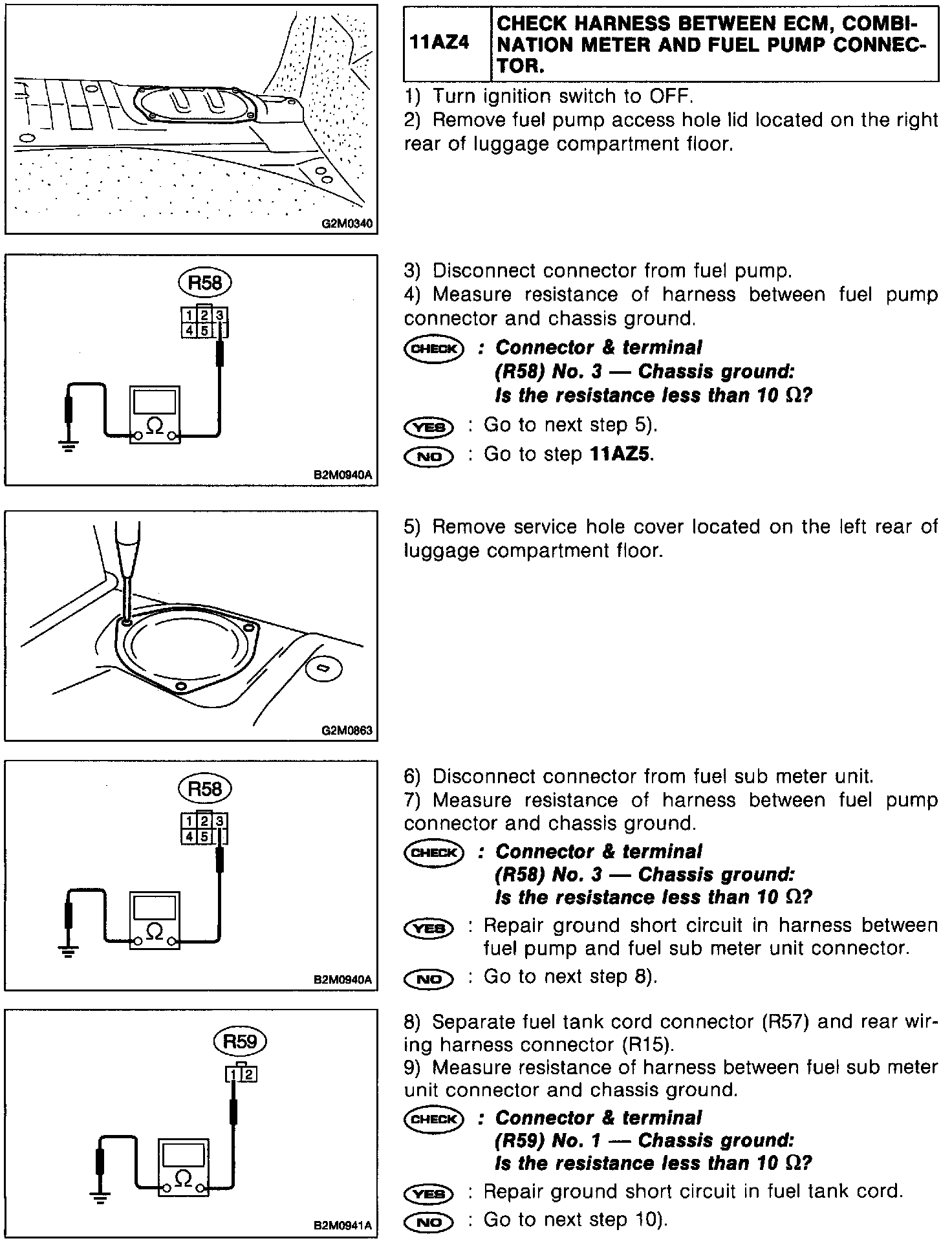 G2M0340

| 11AZ4 | CHECK HARNESS BETWEEN ECM, COMBINATION METER AND FUEL PUMP CONNECTOR. |
|---|---|

1) Turn ignition switch to OFF.
2) Remove fuel pump access hole lid located on the right rear of luggage compartment floor.

R58
1 2 3
4 5
Ω
B2M0940A

3) Disconnect connector from fuel pump.
4) Measure resistance of harness between fuel pump connector and chassis ground.

CHECK : Connector & terminal
(R58) No. 3 — Chassis ground:
Is the resistance less than 10 Ω?

YES : Go to next step 5).
NO : Go to step 11AZ5.

G2M0863

5) Remove service hole cover located on the left rear of luggage compartment floor.

R58
1 2 3
4 5
Ω
B2M0940A

6) Disconnect connector from fuel sub meter unit.
7) Measure resistance of harness between fuel pump connector and chassis ground.

CHECK : Connector & terminal
(R58) No. 3 — Chassis ground:
Is the resistance less than 10 Ω?

YES : Repair ground short circuit in harness between fuel pump and fuel sub meter unit connector.
NO : Go to next step 8).

R59
1 2
Ω
B2M0941A

8) Separate fuel tank cord connector (R57) and rear wiring harness connector (R15).
9) Measure resistance of harness between fuel sub meter unit connector and chassis ground.

CHECK : Connector & terminal
(R59) No. 1 — Chassis ground:
Is the resistance less than 10 Ω?

YES : Repair ground short circuit in fuel tank cord.
NO : Go to next step 10).